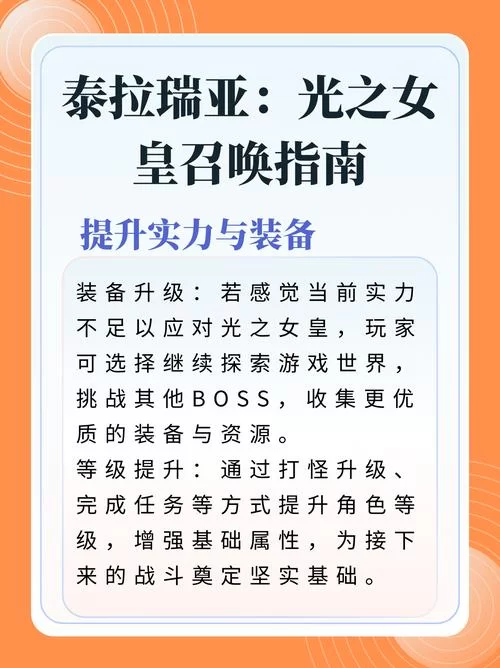 泰拉瑞亚：光之女皇召唤指南

提升实力与装备

装备升级：若感觉当前实力不足以应对光之女皇，玩家可选择继续探索游戏世界，挑战其他BOSS，收集更优质的装备与资源。
等级提升：通过打怪升级、完成任务等方式提升角色等级，增强基础属性，为接下来的战斗奠定坚实基础。